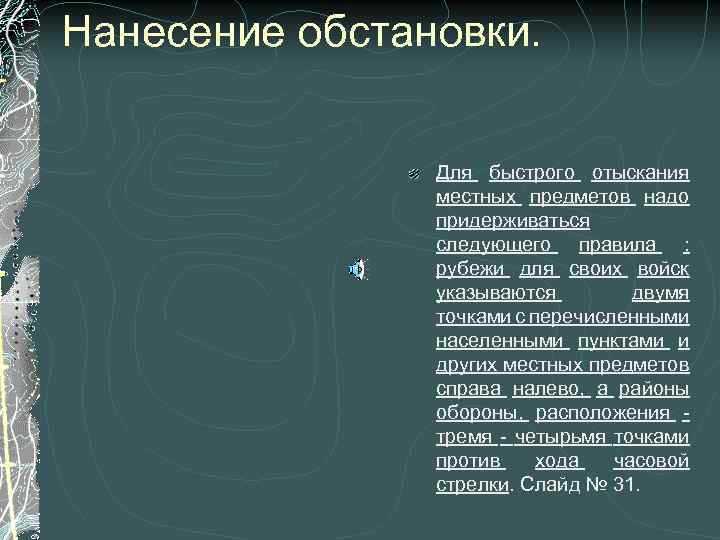 Нанесение обстановки.

Для быстрого отыскания местных предметов надо придерживаться следующего правила : рубежи для своих войск указываются двумя точками с перечисленными населенными пунктами и других местных предметов справа налево, а районы обороны, расположения - тремя - четырьмя точками против хода часовой стрелки. Слайд № 31.